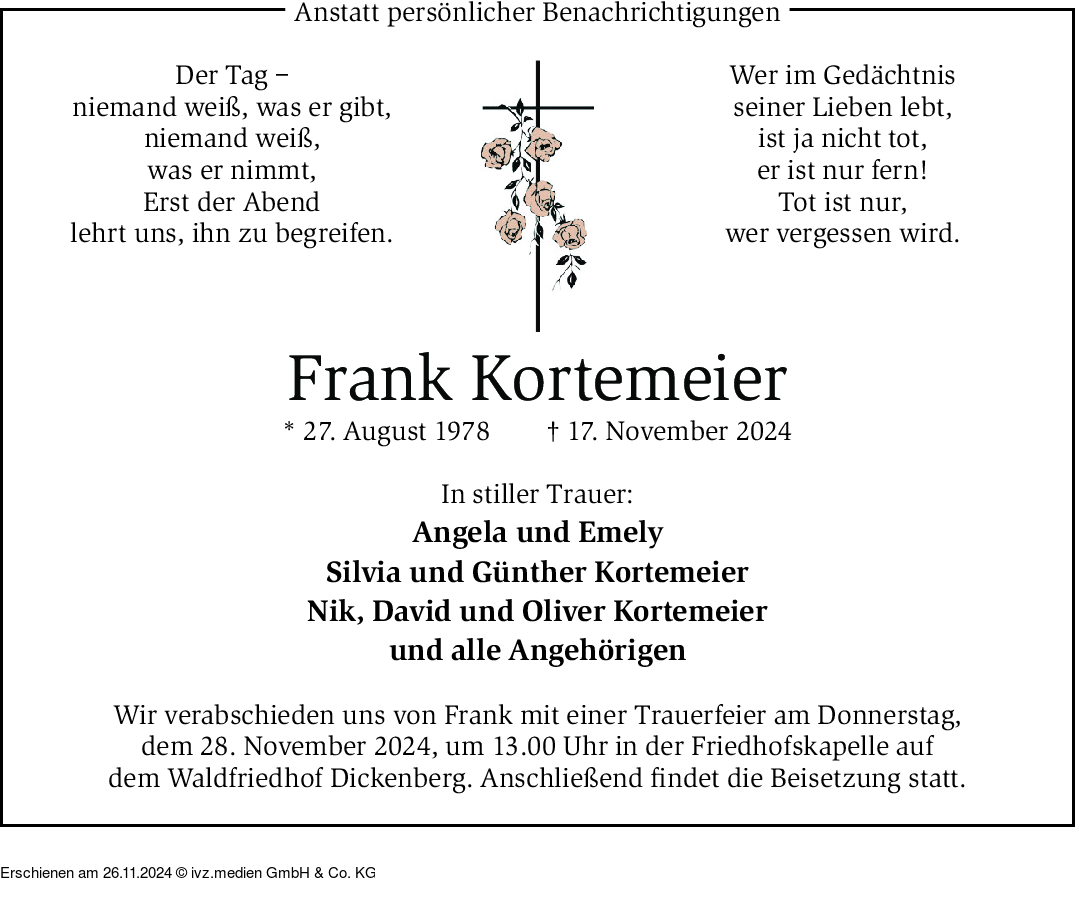 Anstatt persönlicher Benachrichtigungen

Der Tag –
niemand weiß, was er gibt,
niemand weiß,
was er nimmt,
Erst der Abend
lehrt uns, ihn zu begreifen.

Wer im Gedächtnis
seiner Lieben lebt,
ist ja nicht tot,
er ist nur fern!
Tot ist nur,
wer vergessen wird.

Frank Kortemeier

* 27. August 1978 † 17. November 2024

In stiller Trauer:
Angela und Emely
Silvia und Günther Kortemeier
Nik, David und Oliver Kortemeier
und alle Angehörigen

Wir verabschieden uns von Frank mit einer Trauerfeier am Donnerstag, dem 28. November 2024, um 13.00 Uhr in der Friedhofskapelle auf dem Waldfriedhof Dickenberg. Anschließend findet die Beisetzung statt.

Erschienen am 26.11.2024 © ivz.medien GmbH & Co. KG